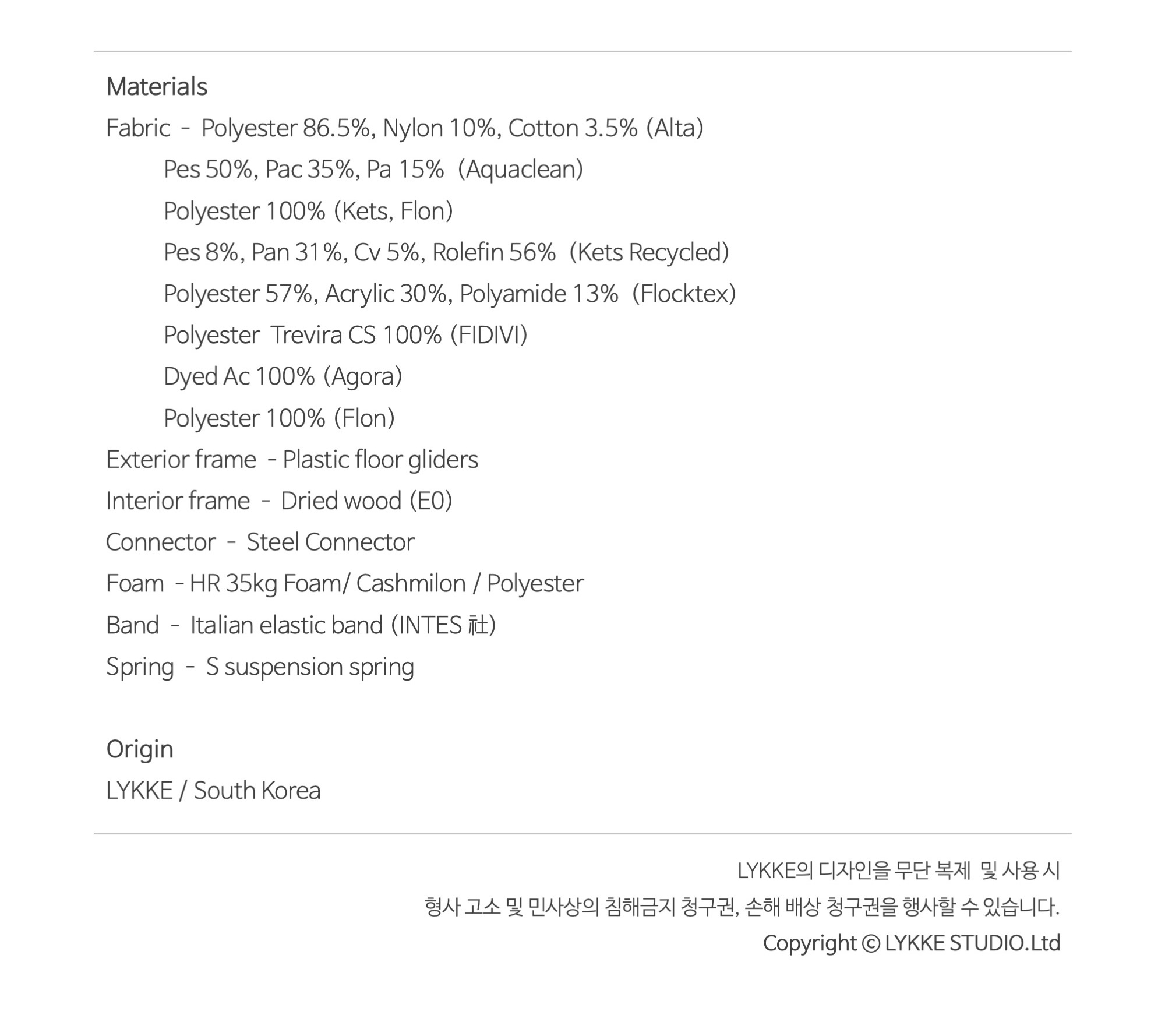 Materials
Fabric - Polyester 86.5%, Nylon 10%, Cotton 3.5% (Alta)
Pes 50%, Pac 35%, Pa 15% (Aquaclean)
Polyester 100% (Kets, Flon)
Pes 8%, Pan 31%, Cv 5%, Rolefin 56% (Kets Recycled)
Polyester 57%, Acrylic 30%, Polyamide 13% (Flocktex)
Polyester Trevira CS 100% (FIDIVI)
Dyed Ac 100% (Agora)
Polyester 100% (Flon)
Exterior frame - Plastic floor gliders
Interior frame - Dried wood (E0)
Connector - Steel Connector
Foam - HR 35kg Foam/ Cashmilon / Polyester
Band - Italian elastic band (INTES 社)
Spring - S suspension spring

Origin
LYKKE / South Korea

LYKKE의 디자인을 무단 복제 및 사용 시
형사 고소 및 민사상의 침해금지 청구권, 손해 배상 청구권을 행사할 수 있습니다.
Copyright © LYKKE STUDIO.Ltd